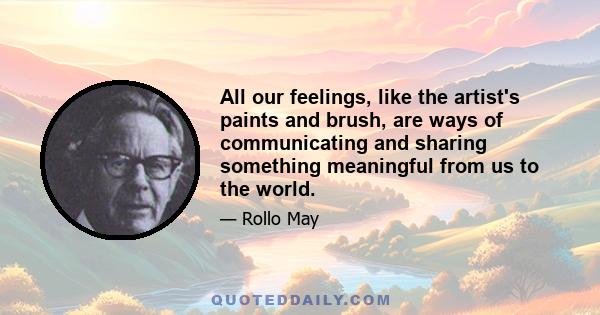 All our feelings, like the artist's paints and brush, are ways of communicating and sharing something meaningful from us to the world.

— Rollo May

QUOTEDDAILY.COM